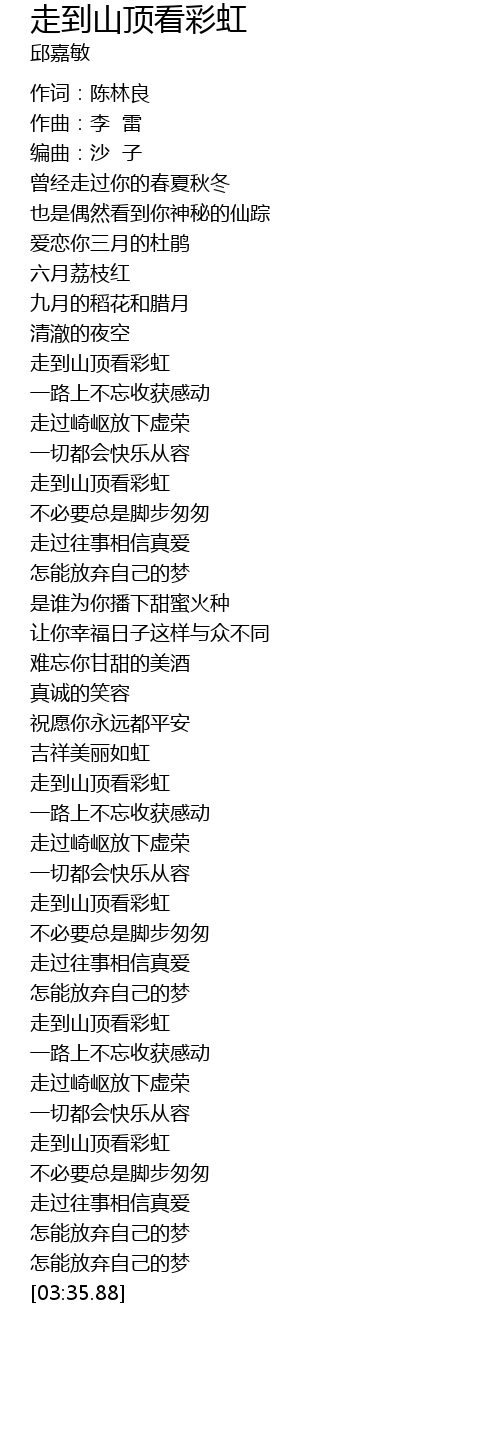 走到山顶看彩虹
邱嘉敏

作词：陈林良
作曲：李 雷
编曲：沙 子
曾经走过你的春夏秋冬
也是偶然看到你神秘的仙踪
爱恋你三月的杜鹃
六月荔枝红
九月的稻花和腊月
清澈的夜空
走到山顶看彩虹
一路上不忘收获感动
走过崎岖放下虚荣
一切都会快乐从容
走到山顶看彩虹
不必要总是脚步匆匆
走过往事相信真爱
怎能放弃自己的梦
是谁为你播下甜蜜火种
让你幸福日子这样与众不同
难忘你甘甜的美酒
真诚的笑容
祝愿你永远都平安
吉祥美丽如虹
走到山顶看彩虹
一路上不忘收获感动
走过崎岖放下虚荣
一切都会快乐从容
走到山顶看彩虹
不必要总是脚步匆匆
走过往事相信真爱
怎能放弃自己的梦
走到山顶看彩虹
一路上不忘收获感动
走过崎岖放下虚荣
一切都会快乐从容
走到山顶看彩虹
不必要总是脚步匆匆
走过往事相信真爱
怎能放弃自己的梦
怎能放弃自己的梦
[03:35.88]